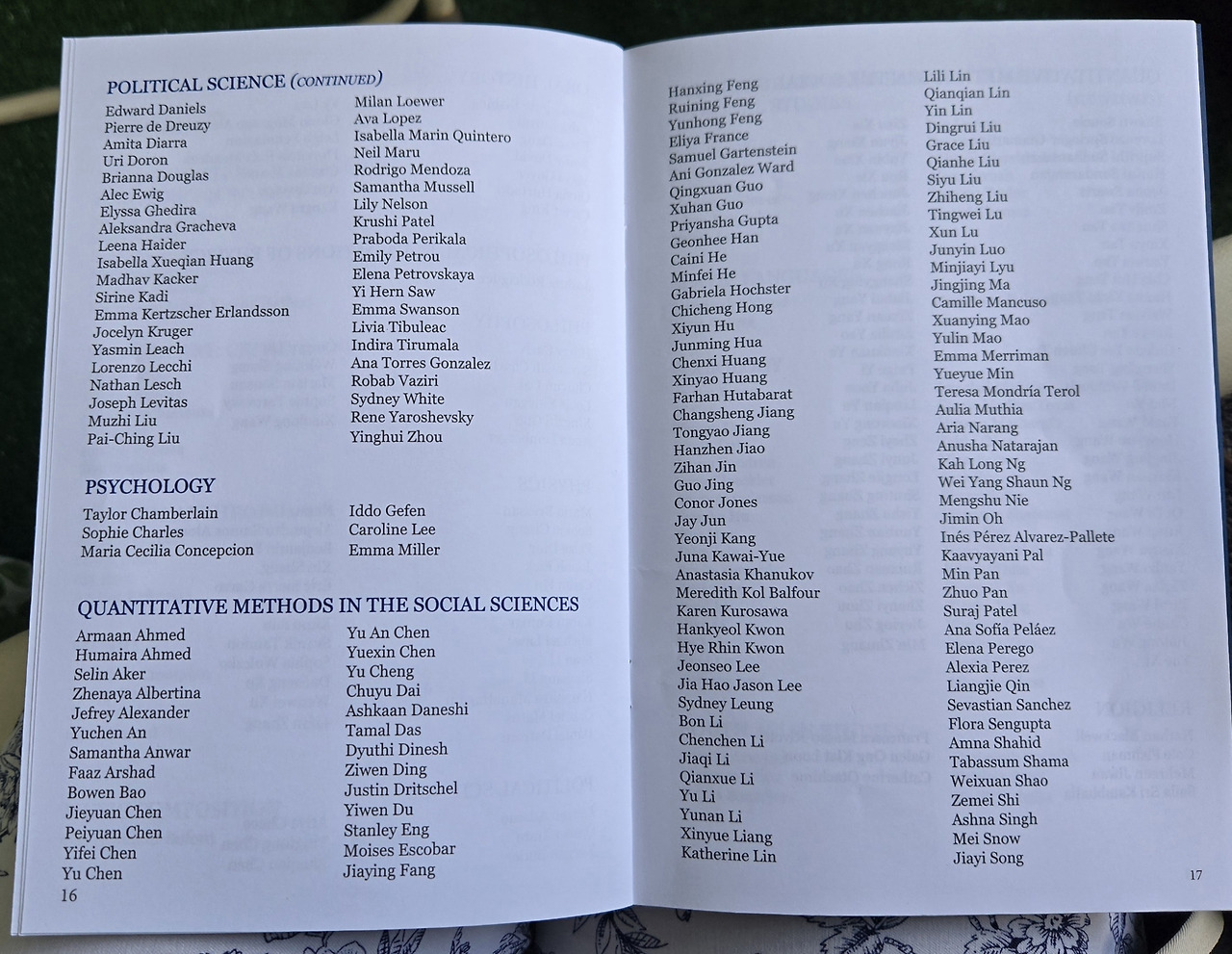 POLITICAL SCIENCE (CONTINUED)

Edward Daniels
Pierre de Dreuzy
Amita Diarra
Uri Doron
Brianna Douglas
Alec Ewig
Elyssa Ghedira
Aleksandra Gracheva
Leena Haider
Isabella Xueqian Huang
Madhav Kacker
Sirine Kadi
Emma Kertzscher Erlandsson
Jocelyn Kruger
Yasmin Leach
Lorenzo Lecchi
Nathan Lesch
Joseph Levitas
Muzhi Liu
Pai-Ching Liu

Milan Loewer
Ava Lopez
Isabella Marin Quintero
Neil Maru
Rodrigo Mendoza
Samantha Mussell
Lily Nelson
Krushi Patel
Praboda Perikala
Emily Petrou
Elena Petrovskaya
Yi Hern Saw
Emma Swanson
Livia Tibuleac
Indira Tirumala
Ana Torres Gonzalez
Robab Vaziri
Sydney White
Rene Yaroshevsky
Yinghui Zhou

PSYCHOLOGY

Taylor Chamberlain
Sophie Charles
Maria Cecilia Concepcion

Iddo Gefen
Caroline Lee
Emma Miller

QUANTITATIVE METHODS IN THE SOCIAL SCIENCES

Armaan Ahmed
Humaira Ahmed
Selin Aker
Zhenaya Albertina
Jefrey Alexander
Yuchen An
Samantha Anwar
Faaz Arshad
Bowen Bao
Jieyuan Chen
Peiyuan Chen
Yifei Chen
Yu Chen

Yu An Chen
Yuexin Chen
Yu Cheng
Chuyu Dai
Ashkaan Daneshi
Tamal Das
Dyuthi Dinesh
Ziwen Ding
Justin Dritschel
Yiwen Du
Stanley Eng
Moises Escobar
Jiaying Fang

16

Hanxing Feng
Ruining Feng
Yunhong Feng
Eliya France
Samuel Gartenstein
Ani Gonzalez Ward
Qingxuan Guo
Xuhan Guo
Priyansha Gupta
Geonhee Han
Caini He
Minfei He
Gabriela Hochster
Chicheng Hong
Xiyun Hu
Junming Hua
Chenxi Huang
Xinyao Huang
Farhan Hutabarat
Changsheng Jiang
Tongyao Jiang
Hanzhen Jiao
Zihan Jin
Guo Jing
Conor Jones
Jay Jun
Yeonji Kang
Juna Kawai-Yue
Anastasia Khanukov
Meredith Kol Balfour
Karen Kurosawa
Hankyeol Kwon
Hye Rhin Kwon
Jeonseo Lee
Jia Hao Jason Lee
Sydney Leung
Bon Li
Chenchen Li
Jiaqi Li
Qianxue Li
Yu Li
Yunan Li
Xinyue Liang
Katherine Lin

Lili Lin
Qianqian Lin
Yin Lin
Dingrui Liu
Grace Liu
Qianhe Liu
Siyu Liu
Zhiheng Liu
Tingwei Lu
Xun Lu
Junyin Luo
Minjiayi Lyu
Jingjing Ma
Camille Mancuso
Xuanying Mao
Yulin Mao
Emma Merriman
Yueyue Min
Teresa Mondría Terol
Aulia Muthia
Aria Narang
Anusha Natarajan
Kah Long Ng
Wei Yang Shaun Ng
Mengshu Nie
Jimin Oh
Inés Pérez Alvarez-Pallete
Kaavyayani Pal
Min Pan
Zhuo Pan
Suraj Patel
Ana Sofía Peláez
Elena Perego
Alexia Perez
Liangjie Qin
Sevastian Sanchez
Flora Sengupta
Amna Shahid
Tabassum Shama
Weixuan Shao
Zemei Shi
Ashna Singh
Mei Snow
Jiayi Song

17